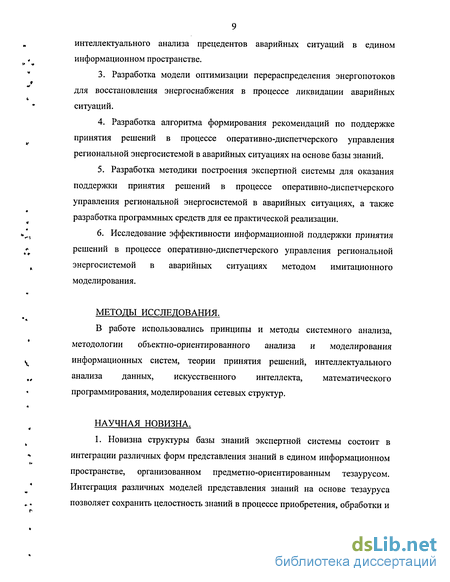 9

интеллектуального анализа прецедентов аварийных ситуаций в едином информационном пространстве.

3. Разработка модели оптимизации перераспределения энергопотоков для восстановления энергоснабжения в процессе ликвидации аварийных ситуаций.

4. Разработка алгоритма формирования рекомендаций по поддержке принятия решений в процессе оперативно-диспетчерского управления региональной энергосистемой в аварийных ситуациях на основе базы знаний.

5. Разработка методики построения экспертной системы для оказания поддержки принятия решений в процессе оперативно-диспетчерского управления региональной энергосистемой в аварийных ситуациях, а также разработка программных средств для ее практической реализации.

6. Исследование эффективности информационной поддержки принятия решений в процессе оперативно-диспетчерского управления региональной энергосистемой в аварийных ситуациях методом имитационного моделирования.

МЕТОДЫ ИССЛЕДОВАНИЯ.

В работе использовались принципы и методы системного анализа, методологии объектно-ориентированного анализа и моделирования информационных систем, теории принятия решений, интеллектуального анализа данных, искусственного интеллекта, математического программирования, моделирования сетевых структур.

НАУЧНАЯ НОВИЗНА.

1. Новизна структуры базы знаний экспертной системы состоит в интеграции различных форм представления знаний в едином информационном пространстве, организованном предметно-ориентированным тезаурусом. Интеграция различных моделей представления знаний на основе тезауруса позволяет сохранить целостность знаний в процессе приобретения, обработки и

dsLib.net
библиотека диссертаций